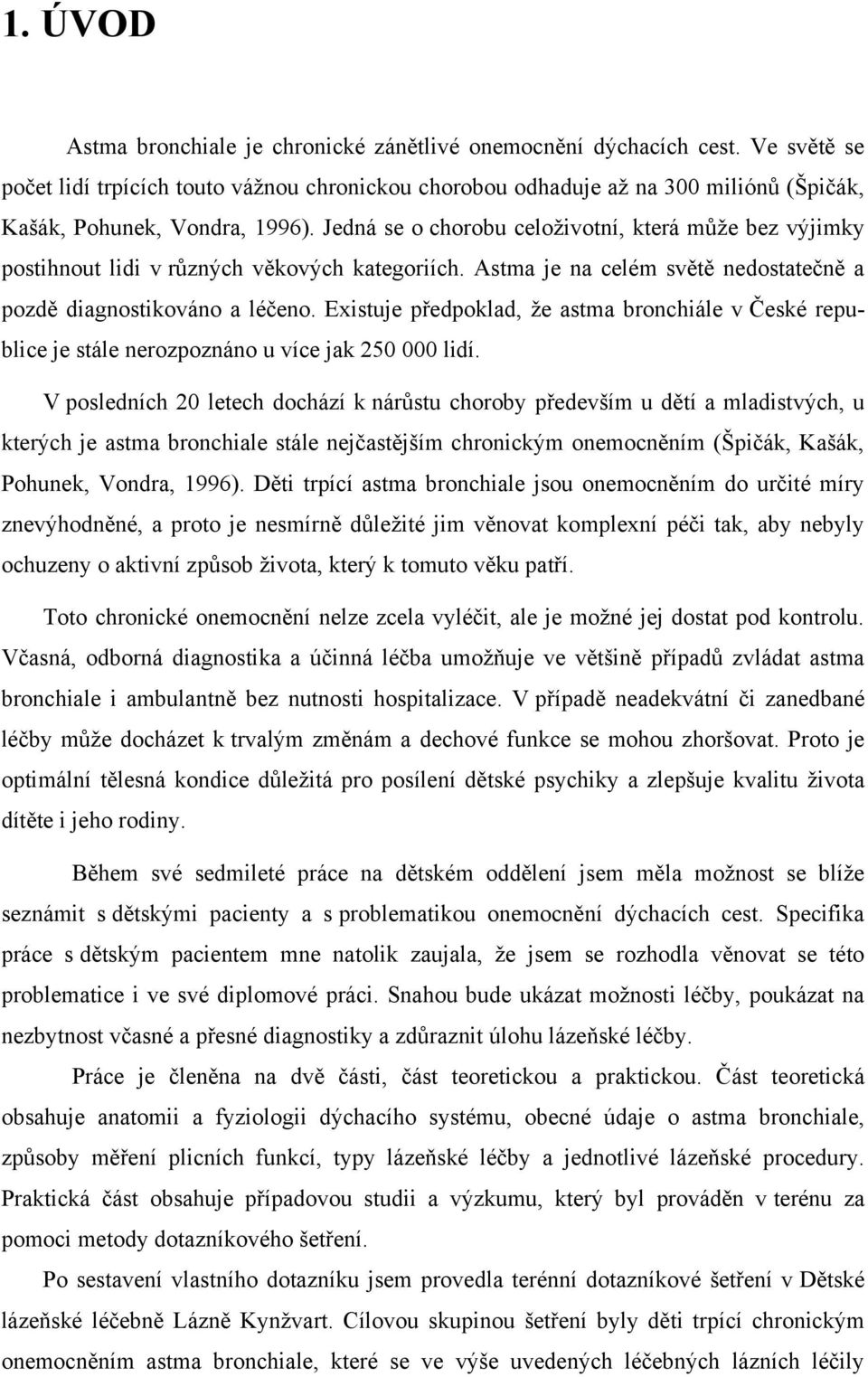 1. ÚVOD

Astma bronchiale je chronické zánětlivé onemocnění dýchacích cest. Ve světě se počet lidí trpících touto vážnou chronickou chorobou odhaduje až na 300 miliónů (Špičák, Kašák, Pohunek, Vondra, 1996). Jedná se o chorobu celoživotní, která může bez výjimky postihnout lidi v různých věkových kategoriích. Astma je na celém světě nedostatečně a pozdě diagnostikováno a léčeno. Existuje předpoklad, že astma bronchiále v České republice je stále nerozpoznáno u více jak 250 000 lidí.

V posledních 20 letech dochází k nárůstu choroby především u dětí a mladistvých, u kterých je astma bronchiale stále nejčastějším chronickým onemocněním (Špičák, Kašák, Pohunek, Vondra, 1996). Děti trpící astma bronchiale jsou onemocněním do určité míry znevýhodněné, a proto je nesmírně důležité jim věnovat komplexní péči tak, aby nebyly ochuzeny o aktivní způsob života, který k tomuto věku patří.

Toto chronické onemocnění nelze zcela vyléčit, ale je možné jej dostat pod kontrolu. Včasná, odborná diagnostika a účinná léčba umožňuje ve většině případů zvládat astma bronchiale i ambulantně bez nutnosti hospitalizace. V případě neadekvátní či zanedbané léčby může docházet k trvalým změnám a dechové funkce se mohou zhoršovat. Proto je optimální tělesná kondice důležitá pro posílení dětské psychiky a zlepšuje kvalitu života dítěte i jeho rodiny.

Během své sedmileté práce na dětském oddělení jsem měla možnost se blíže seznámit s dětskými pacienty a s problematikou onemocnění dýchacích cest. Specifika práce s dětským pacientem mne natolik zaujala, že jsem se rozhodla věnovat se této problematice i ve své diplomové práci. Snahou bude ukázat možnosti léčby, poukázat na nezbytnost včasné a přesné diagnostiky a zdůraznit úlohu lázeňské léčby.

Práce je členěna na dvě části, část teoretickou a praktickou. Část teoretická obsahuje anatomii a fyziologii dýchacího systému, obecné údaje o astma bronchiale, způsoby měření plicních funkcí, typy lázeňské léčby a jednotlivé lázeňské procedury. Praktická část obsahuje případovou studii a výzkumu, který byl prováděn v terénu za pomoci metody dotazníkového šetření.

Po sestavení vlastního dotazníku jsem provedla terénní dotazníkové šetření v Dětské lázeňské léčebně Lázně Kynžvart. Cílovou skupinou šetření byly děti trpící chronickým onemocněním astma bronchiale, které se ve výše uvedených léčebných lázních léčily